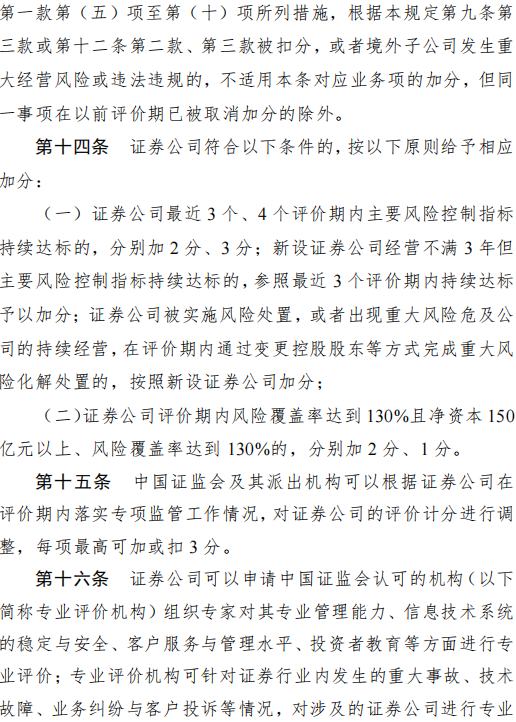 第一款第（五）项至第（十）项所列措施，根据本规定第九条第三款或第十二条第二款、第三款被扣分，或者境外子公司发生重大经营风险或违法违规的，不适用本条对应业务项的加分，但同一事项在以前评价期已被取消加分的除外。

第十四条　证券公司符合以下条件的，按以下原则给予相应加分：

（一）证券公司最近 3 个、4 个评价期内主要风险控制指标持续达标的，分别加 2 分、3 分；新设证券公司经营不满 3 年但主要风险控制指标持续达标的，参照最近 3 个评价期内持续达标予以加分；证券公司被实施风险处置，或者出现重大风险危及公司的持续经营，在评价期内通过变更控股股东等方式完成重大风险化解处置的，按照新设证券公司加分；

（二）证券公司评价期内风险覆盖率达到 130%且净资本 150 亿元以上、风险覆盖率达到 130%的，分别加 2 分、1 分。

第十五条　中国证监会及其派出机构可以根据证券公司在评价期内落实专项监管工作情况，对证券公司的评价计分进行调整，每项最高可加或扣 3 分。

第十六条　证券公司可以申请中国证监会认可的机构（以下简称专业评价机构）组织专家对其专业管理能力、信息技术系统的稳定与安全、客户服务与管理水平、投资者教育等方面进行专业评价；专业评价机构可针对证券行业内发生的重大事故、技术故障、业务纠纷与客户投诉等情况，对涉及的证券公司进行专业